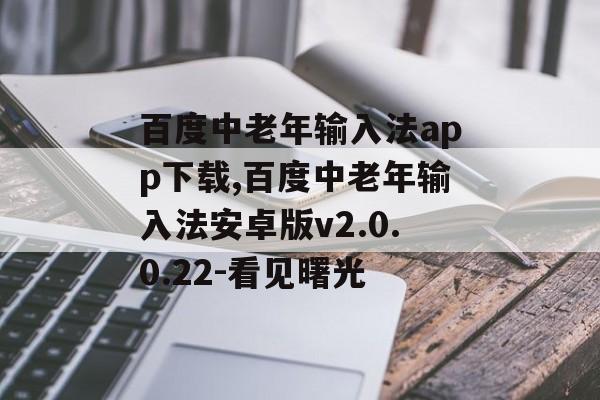 百度中老年输入法app下载,百度中老年输入法安卓版v2.0.0.22-看见曙光